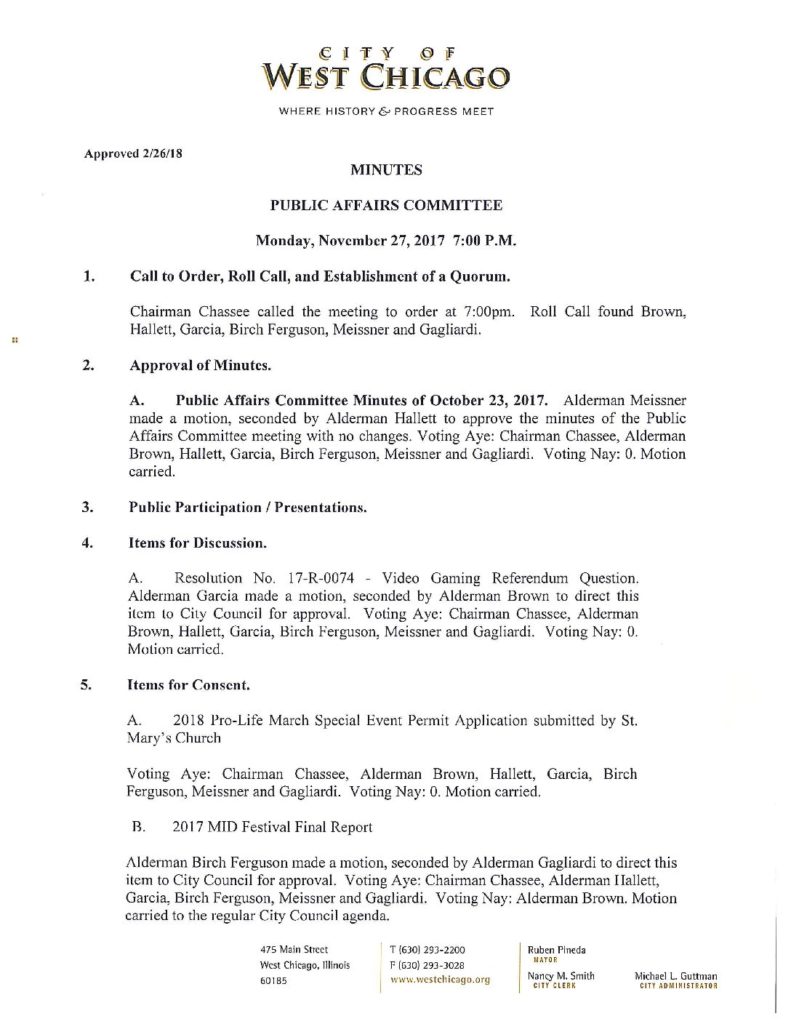 CITY OF
WEST CHICAGO
WHERE HISTORY & PROGRESS MEET

Approved 2/26/18

MINUTES

PUBLIC AFFAIRS COMMITTEE

Monday, November 27, 2017 7:00 P.M.

1. Call to Order, Roll Call, and Establishment of a Quorum.

Chairman Chassee called the meeting to order at 7:00pm. Roll Call found Brown, Hallett, Garcia, Birch Ferguson, Meissner and Gagliardi.

2. Approval of Minutes.

A. Public Affairs Committee Minutes of October 23, 2017. Alderman Meissner made a motion, seconded by Alderman Hallett to approve the minutes of the Public Affairs Committee meeting with no changes. Voting Aye: Chairman Chassee, Alderman Brown, Hallett, Garcia, Birch Ferguson, Meissner and Gagliardi. Voting Nay: 0. Motion carried.

3. Public Participation / Presentations.

4. Items for Discussion.

A. Resolution No. 17-R-0074 - Video Gaming Referendum Question. Alderman Garcia made a motion, seconded by Alderman Brown to direct this item to City Council for approval. Voting Aye: Chairman Chassee, Alderman Brown, Hallett, Garcia, Birch Ferguson, Meissner and Gagliardi. Voting Nay: 0. Motion carried.

5. Items for Consent.

A. 2018 Pro-Life March Special Event Permit Application submitted by St. Mary's Church

Voting Aye: Chairman Chassee, Alderman Brown, Hallett, Garcia, Birch Ferguson, Meissner and Gagliardi. Voting Nay: 0. Motion carried.

B. 2017 MID Festival Final Report

Alderman Birch Ferguson made a motion, seconded by Alderman Gagliardi to direct this item to City Council for approval. Voting Aye: Chairman Chassee, Alderman Hallett, Garcia, Birch Ferguson, Meissner and Gagliardi. Voting Nay: Alderman Brown. Motion carried to the regular City Council agenda.

475 Main Street
West Chicago, Illinois
60185

T (630) 293-2200
F (630) 293-3028
www.westchicago.org

Ruben Pineda
MAYOR

Nancy M. Smith
CITY CLERK

Michael L. Guttman
CITY ADMINISTRATOR